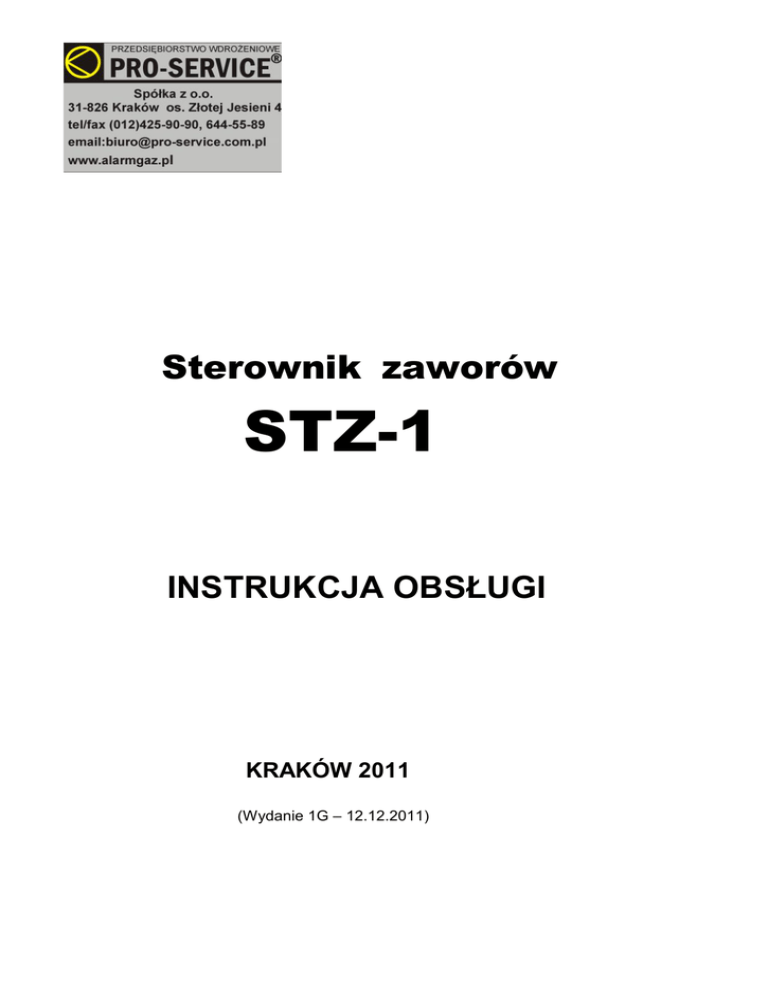 PRZEDSIĘBIORSTWO WDROŻENIOWE
PRO-SERVICE®
Spółka z o.o.
31-826 Kraków os. Złotej Jesieni 4
tel/fax (012)425-90-90, 644-55-89
email:biuro@pro-service.com.pl
www.alarmgaz.pl

Sterownik zaworów

STZ-1

INSTRUKCJA OBSŁUGI

KRAKÓW 2011

(Wydanie 1G – 12.12.2011)